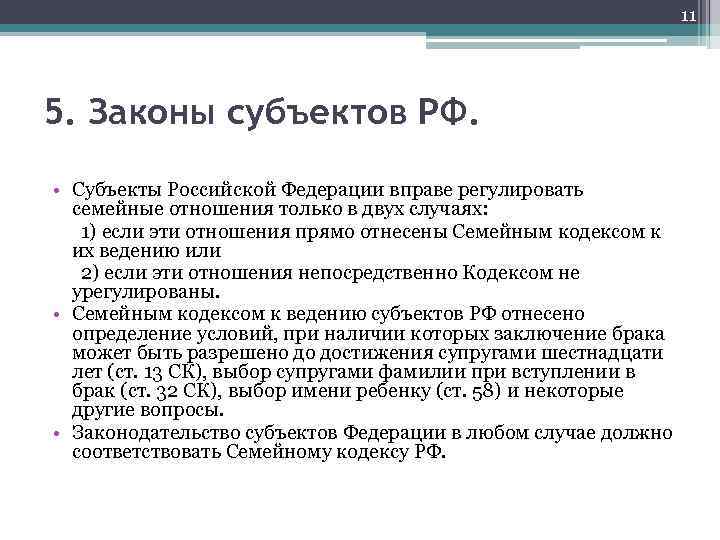 11

5. Законы субъектов РФ.

• Субъекты Российской Федерации вправе регулировать семейные отношения только в двух случаях:
1) если эти отношения прямо отнесены Семейным кодексом к их ведению или
2) если эти отношения непосредственно Кодексом не урегулированы.
• Семейным кодексом к ведению субъектов РФ отнесено определение условий, при наличии которых заключение брака может быть разрешено до достижения супругами шестнадцати лет (ст. 13 СК), выбор супругами фамилии при вступлении в брак (ст. 32 СК), выбор имени ребенку (ст. 58) и некоторые другие вопросы.
• Законодательство субъектов Федерации в любом случае должно соответствовать Семейному кодексу РФ.